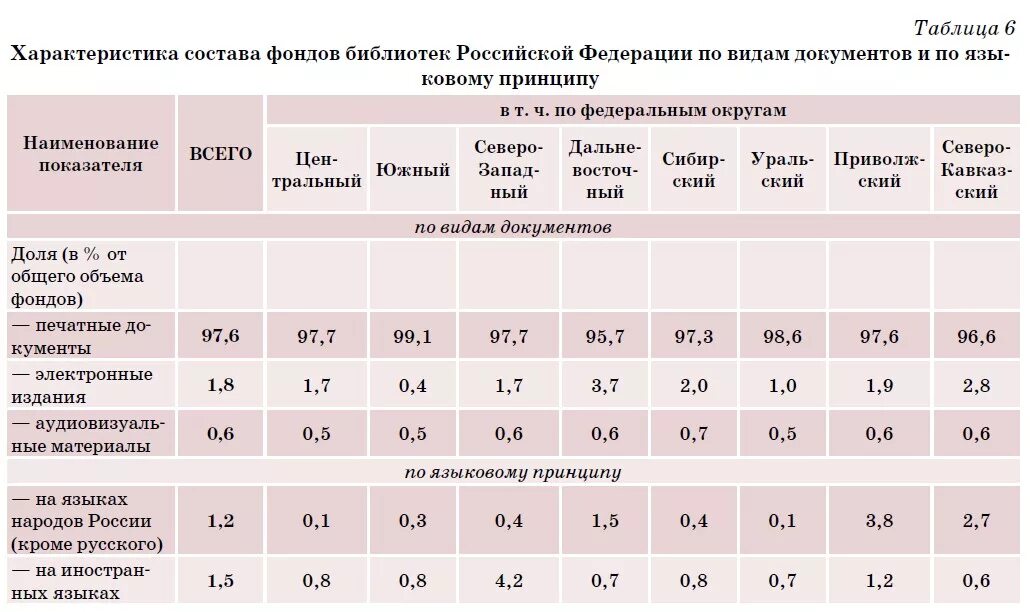 Таблица 6

Характеристика состава фондов библиотек Российской Федерации по видам документов и по языковому принципу

| Наименование показателя | ВСЕГО | в т. ч. по федеральным округам | | | | | | | |
|---|---|---|---|---|---|---|---|---|---|
| | | Центральный | Южный | Северо-Западный | Дальневосточный | Сибирский | Уральский | Приволжский | Северо-Кавказский |
| по видам документов | | | | | | | | | |
| Доля (в % от общего объема фондов) | | | | | | | | | |
| — печатные документы | 97,6 | 97,7 | 99,1 | 97,7 | 95,7 | 97,3 | 98,6 | 97,6 | 96,6 |
| — электронные издания | 1,8 | 1,7 | 0,4 | 1,7 | 3,7 | 2,0 | 1,0 | 1,9 | 2,8 |
| — аудиовизуальные материалы | 0,6 | 0,5 | 0,5 | 0,6 | 0,6 | 0,7 | 0,5 | 0,6 | 0,6 |
| по языковому принципу | | | | | | | | | |
| — на языках народов России (кроме русского) | 1,2 | 0,1 | 0,3 | 0,4 | 1,5 | 0,4 | 0,1 | 3,8 | 2,7 |
| — на иностранных языках | 1,5 | 0,8 | 0,8 | 4,2 | 0,7 | 0,8 | 0,7 | 1,2 | 0,6 |